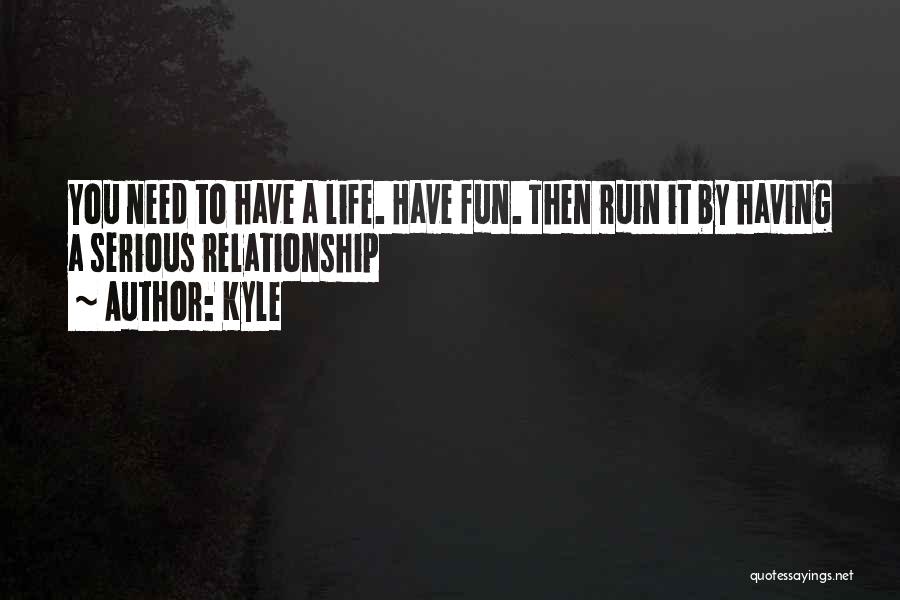 YOU NEED TO HAVE A LIFE. HAVE FUN. THEN RUIN IT BY HAVING A SERIOUS RELATIONSHIP

~ AUTHOR: KYLE

quotessayings.net